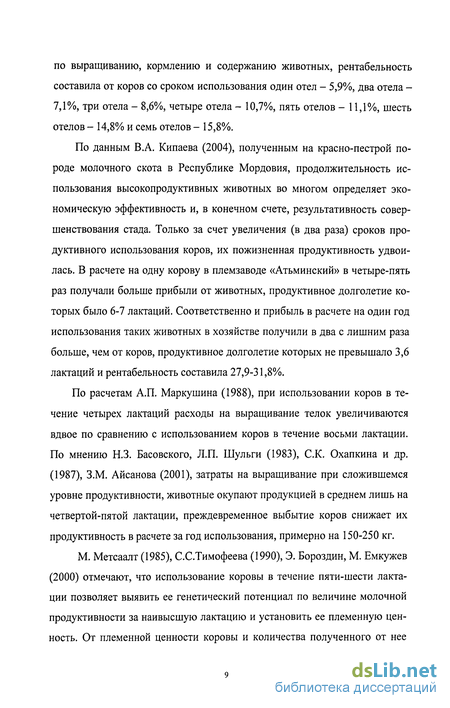 по выращиванию, кормлению и содержанию животных, рентабельность составила от коров со сроком использования один отел – 5,9%, два отела – 7,1%, три отела – 8,6%, четыре отела – 10,7%, пять отелов – 11,1%, шесть отелов – 14,8% и семь отелов – 15,8%.

По данным В.А. Кипаева (2004), полученным на красно-пестрой породе молочного скота в Республике Мордовия, продолжительность использования высокопродуктивных животных во многом определяет экономическую эффективность и, в конечном счете, результативность совершенствования стада. Только за счет увеличения (в два раза) сроков продуктивного использования коров, их пожизненная продуктивность удвоилась. В расчете на одну корову в племзаводе «Атьминский» в четыре-пять раз получали больше прибыли от животных, продуктивное долголетие которых было 6-7 лактаций. Соответственно и прибыль в расчете на один год использования таких животных в хозяйстве получили в два с лишним раза больше, чем от коров, продуктивное долголетие которых не превышало 3,6 лактаций и рентабельность составила 27,9-31,8%.

По расчетам А.П. Маркушина (1988), при использовании коров в течение четырех лактаций расходы на выращивание телок увеличиваются вдвое по сравнению с использованием коров в течение восьми лактации. По мнению Н.З. Басовского, Л.П. Шульги (1983), С.К. Охапкина и др. (1987), З.М. Айсанова (2001), затраты на выращивание при сложившемся уровне продуктивности, животные окупают продукцией в среднем лишь на четвертой-пятой лактации, преждевременное выбытие коров снижает их продуктивность в расчете за год использования, примерно на 150-250 кг.

М. Метсаалт (1985), С.С.Тимофеева (1990), Э. Бороздин, М. Емкужев (2000) отмечают, что использование коровы в течение пяти-шести лактации позволяет выявить ее генетический потенциал по величине молочной продуктивности за наивысшую лактацию и установить ее племенную ценность. От племенной ценности коровы и количества полученного от нее

9

dsLib.net
библиотека диссертаций